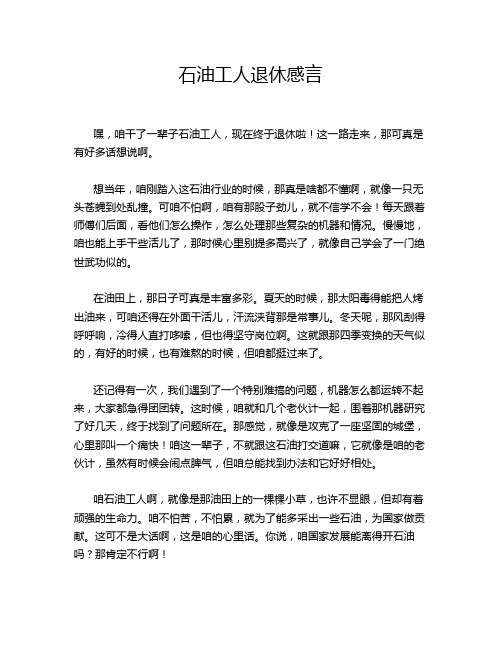 石油工人退休感言

嘿，咱干了一辈子石油工人，现在终于退休啦！这一路走来，那可真是有好多话想说啊。

想当年，咱刚踏入这石油行业的时候，那真是啥都不懂啊，就像一只无头苍蝇到处乱撞。可咱不怕啊，咱有那股子劲儿，就不信学不会！每天跟着师傅们后面，看他们怎么操作，怎么处理那些复杂的机器和情况。慢慢地，咱也能上手干些活儿了，那时候心里别提多高兴了，就像自己学会了一门绝世武功似的。

在油田上，那日子可真是丰富多彩。夏天的时候，那太阳毒得能把人烤出油来，可咱还得在外面干活儿，汗流浃背那是常事儿。冬天呢，那风刮得呼呼响，冷得人直打哆嗦，但也得坚守岗位啊。这就跟那四季变换的天气似的，有好的时候，也有难熬的时候，但咱都挺过来了。

还记得有一次，我们遇到了一个特别难搞的问题，机器怎么都运转不起来，大家都急得团团转。这时候，咱就和几个老伙计一起，围着那机器研究了好几天，终于找到了问题所在。那感觉，就像是攻克了一座坚固的城堡，心里那叫一个痛快！咱这一辈子，不就跟这石油打交道嘛，它就像是咱的老伙计，虽然有时候会闹点脾气，但咱总能找到办法和它好好相处。

咱石油工人啊，就像是那油田上的一棵棵小草，也许不显眼，但却有着顽强的生命力。咱不怕苦，不怕累，就为了能多采出一些石油，为国家做贡献。这可不是大话啊，这是咱的心里话。你说，咱国家发展能离得开石油吗？那肯定不行啊！